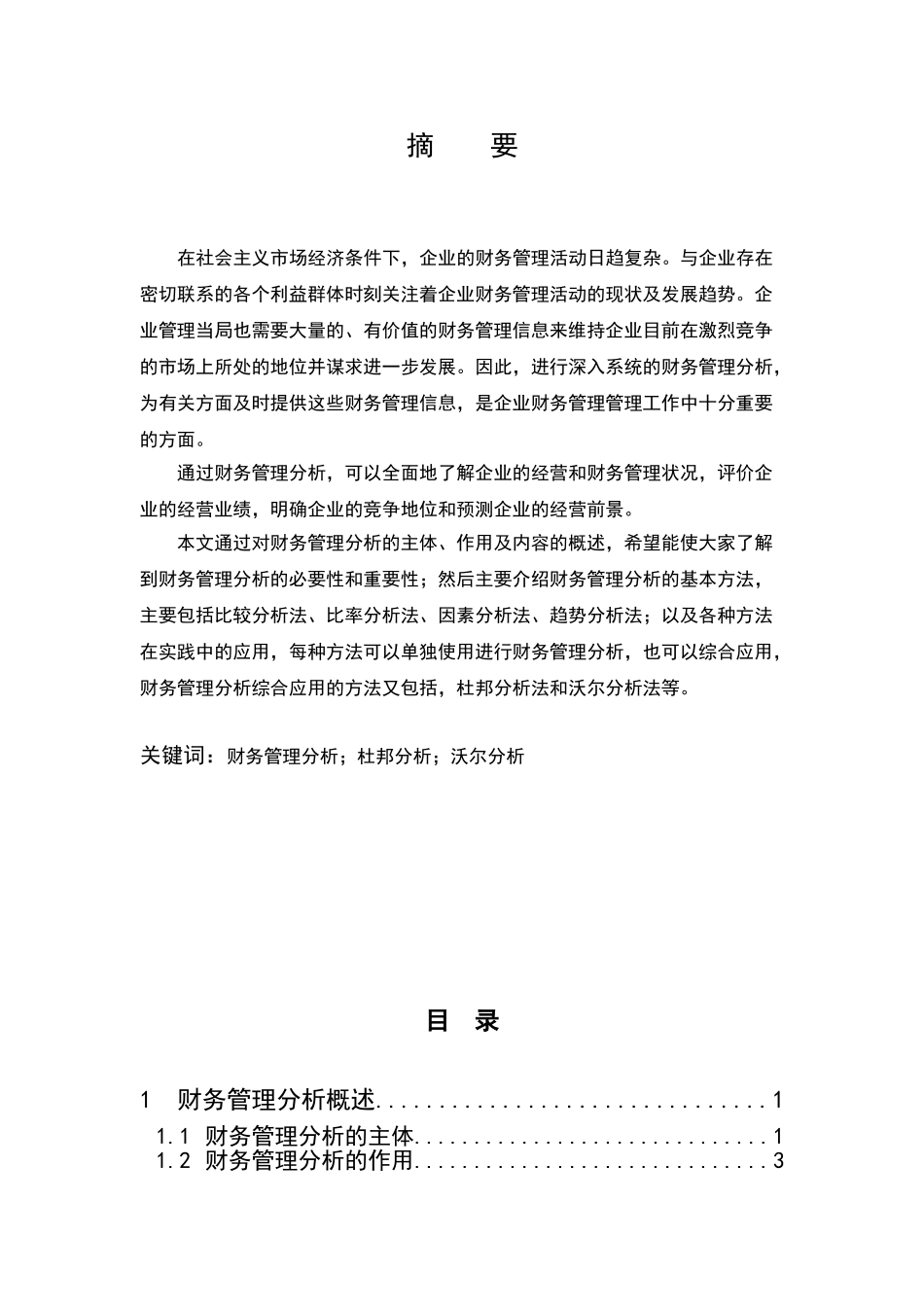 摘　要

在社会主义市场经济条件下，企业的财务管理活动日趋复杂。与企业存在密切联系的各个利益群体时刻关注着企业财务管理活动的现状及发展趋势。企业管理当局也需要大量的、有价值的财务管理信息来维持企业目前在激烈竞争的市场上所处的地位并谋求进一步发展。因此，进行深入系统的财务管理分析，为有关方面及时提供这些财务管理信息，是企业财务管理管理工作中十分重要的方面。

通过财务管理分析，可以全面地了解企业的经营和财务管理状况，评价企业的经营业绩，明确企业的竞争地位和预测企业的经营前景。

本文通过对财务管理分析的主体、作用及内容的概述，希望能使大家了解到财务管理分析的必要性和重要性；然后主要介绍财务管理分析的基本方法，主要包括比较分析法、比率分析法、因素分析法、趋势分析法；以及各种方法在实践中的应用，每种方法可以单独使用进行财务管理分析，也可以综合应用，财务管理分析综合应用的方法又包括，杜邦分析法和沃尔分析法等。

关键词：财务管理分析；杜邦分析；沃尔分析

目　录

1　财务管理分析概述................................1
1.1　财务管理分析的主体..............................1
1.2　财务管理分析的作用..............................3